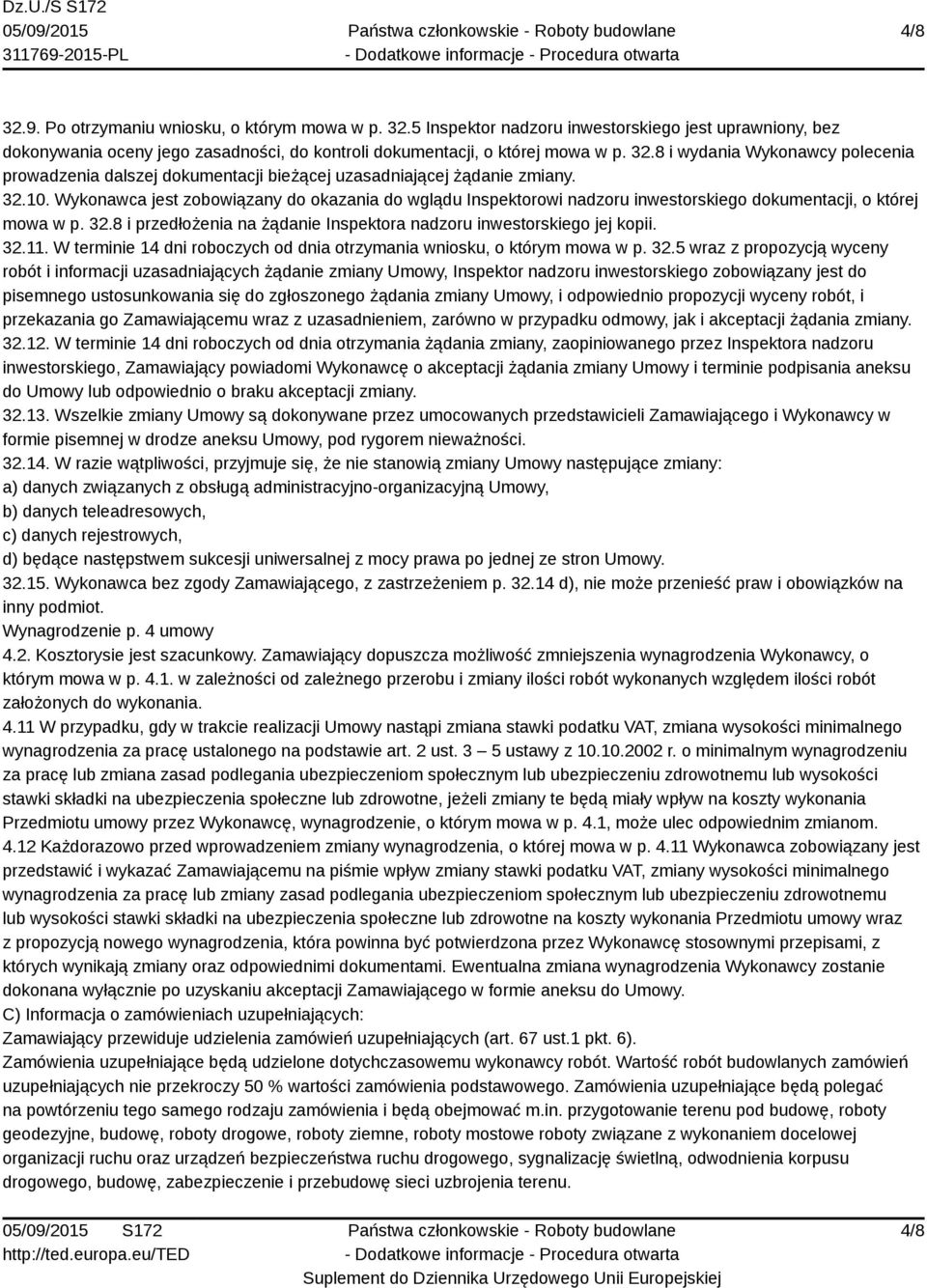 Dz.U./S S172
05/09/2015
311769-2015-PL

Państwa członkowskie - Roboty budowlane
- Dodatkowe informacje - Procedura otwarta

4/8

32.9. Po otrzymaniu wniosku, o którym mowa w p. 32.5 Inspektor nadzoru inwestorskiego jest uprawniony, bez dokonywania oceny jego zasadności, do kontroli dokumentacji, o której mowa w p. 32.8 i wydania Wykonawcy polecenia prowadzenia dalszej dokumentacji bieżącej uzasadniającej żądanie zmiany.
32.10. Wykonawca jest zobowiązany do okazania do wglądu Inspektorowi nadzoru inwestorskiego dokumentacji, o której mowa w p. 32.8 i przedłożenia na żądanie Inspektora nadzoru inwestorskiego jej kopii.
32.11. W terminie 14 dni roboczych od dnia otrzymania wniosku, o którym mowa w p. 32.5 wraz z propozycją wyceny robót i informacji uzasadniających żądanie zmiany Umowy, Inspektor nadzoru inwestorskiego zobowiązany jest do pisemnego ustosunkowania się do zgłoszonego żądania zmiany Umowy, i odpowiednio propozycji wyceny robót, i przekazania go Zamawiającemu wraz z uzasadnieniem, zarówno w przypadku odmowy, jak i akceptacji żądania zmiany.
32.12. W terminie 14 dni roboczych od dnia otrzymania żądania zmiany, zaopiniowanego przez Inspektora nadzoru inwestorskiego, Zamawiający powiadomi Wykonawcę o akceptacji żądania zmiany Umowy i terminie podpisania aneksu do Umowy lub odpowiednio o braku akceptacji zmiany.
32.13. Wszelkie zmiany Umowy są dokonywane przez umocowanych przedstawicieli Zamawiającego i Wykonawcy w formie pisemnej w drodze aneksu Umowy, pod rygorem nieważności.
32.14. W razie wątpliwości, przyjmuje się, że nie stanowią zmiany Umowy następujące zmiany:
a) danych związanych z obsługą administracyjno-organizacyjną Umowy,
b) danych teleadresowych,
c) danych rejestrowych,
d) będące następstwem sukcesji uniwersalnej z mocy prawa po jednej ze stron Umowy.
32.15. Wykonawca bez zgody Zamawiającego, z zastrzeżeniem p. 32.14 d), nie może przenieść praw i obowiązków na inny podmiot.
Wynagrodzenie p. 4 umowy
4.2. Kosztorysie jest szacunkowy. Zamawiający dopuszcza możliwość zmniejszenia wynagrodzenia Wykonawcy, o którym mowa w p. 4.1. w zależności od zależnego przerobu i zmiany ilości robót wykonanych względem ilości robót założonych do wykonania.
4.11 W przypadku, gdy w trakcie realizacji Umowy nastąpi zmiana stawki podatku VAT, zmiana wysokości minimalnego wynagrodzenia za pracę ustalonego na podstawie art. 2 ust. 3 – 5 ustawy z 10.10.2002 r. o minimalnym wynagrodzeniu za pracę lub zmiana zasad podlegania ubezpieczeniom społecznym lub ubezpieczeniu zdrowotnemu lub wysokości stawki składki na ubezpieczenia społeczne lub zdrowotne, jeżeli zmiany te będą miały wpływ na koszty wykonania Przedmiotu umowy przez Wykonawcę, wynagrodzenie, o którym mowa w p. 4.1, może ulec odpowiednim zmianom.
4.12 Każdorazowo przed wprowadzeniem zmiany wynagrodzenia, o której mowa w p. 4.11 Wykonawca zobowiązany jest przedstawić i wykazać Zamawiającemu na piśmie wpływ zmiany stawki podatku VAT, zmiany wysokości minimalnego wynagrodzenia za pracę lub zmiany zasad podlegania ubezpieczeniom społecznym lub ubezpieczeniu zdrowotnemu lub wysokości stawki składki na ubezpieczenia społeczne lub zdrowotne na koszty wykonania Przedmiotu umowy wraz z propozycją nowego wynagrodzenia, która powinna być potwierdzona przez Wykonawcę stosownymi przepisami, z których wynikają zmiany oraz odpowiednimi dokumentami. Ewentualna zmiana wynagrodzenia Wykonawcy zostanie dokonana wyłącznie po uzyskaniu akceptacji Zamawiającego w formie aneksu do Umowy.
C) Informacja o zamówieniach uzupełniających:
Zamawiający przewiduje udzielenia zamówień uzupełniających (art. 67 ust.1 pkt. 6).
Zamówienia uzupełniające będą udzielone dotychczasowemu wykonawcy robót. Wartość robót budowlanych zamówień uzupełniających nie przekroczy 50 % wartości zamówienia podstawowego. Zamówienia uzupełniające będą polegać na powtórzeniu tego samego rodzaju zamówienia i będą obejmować m.in. przygotowanie terenu pod budowę, roboty geodezyjne, budowę, roboty drogowe, roboty ziemne, roboty mostowe roboty związane z wykonaniem docelowej organizacji ruchu oraz urządzeń bezpieczeństwa ruchu drogowego, sygnalizację świetlną, odwodnienia korpusu drogowego, budowę, zabezpieczenie i przebudowę sieci uzbrojenia terenu.

05/09/2015 S172
http://ted.europa.eu/TED

Państwa członkowskie - Roboty budowlane
- Dodatkowe informacje - Procedura otwarta
Suplement do Dziennika Urzędowego Unii Europejskiej

4/8